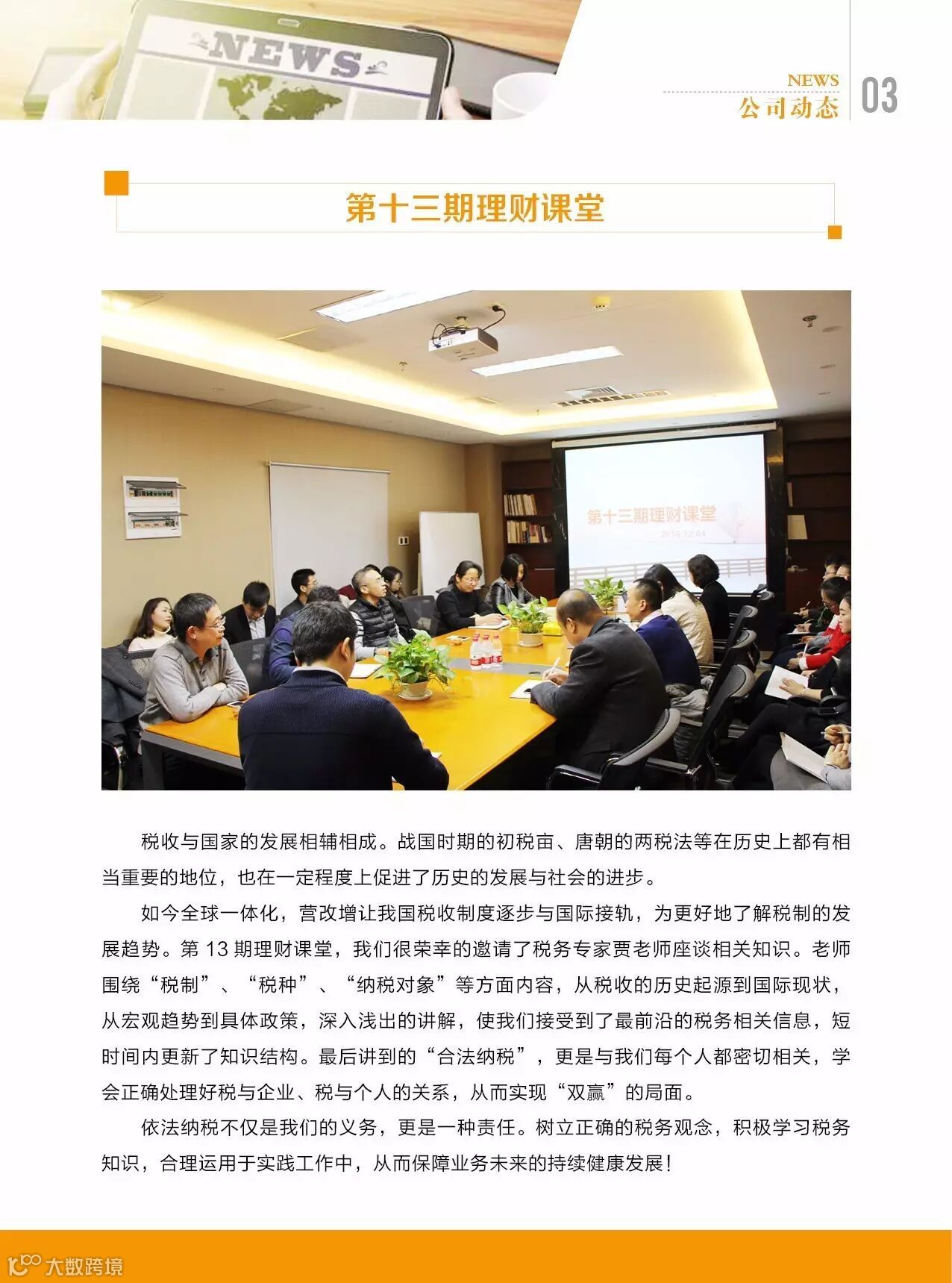 NEWS

NEWS
公司动态
03

第十三期理财课堂

第十三期理财课堂
2016.12.04

税收与国家的发展相辅相成。战国时期的初税亩、唐朝的两税法等在历史上都有相当重要的地位，也在一定程度上促进了历史的发展与社会的进步。

如今全球一体化，营改增让我国税收制度逐步与国际接轨，为更好地了解税制的发展趋势。第 13 期理财课堂，我们很荣幸的邀请了税务专家贾老师座谈相关知识。老师围绕“税制”、“税种”、“纳税对象”等方面内容，从税收的历史起源到国际现状，从宏观趋势到具体政策，深入浅出的讲解，使我们接受到了最前沿的税务相关信息，短时间内更新了知识结构。最后讲到的“合法纳税”，更是与我们每个人都密切相关，学会正确处理好税与企业、税与个人的关系，从而实现“双赢”的局面。

依法纳税不仅是我们的义务，更是一种责任。树立正确的税务观念，积极学习税务知识，合理运用于实践工作中，从而保障业务未来的持续健康发展！

大数跨境